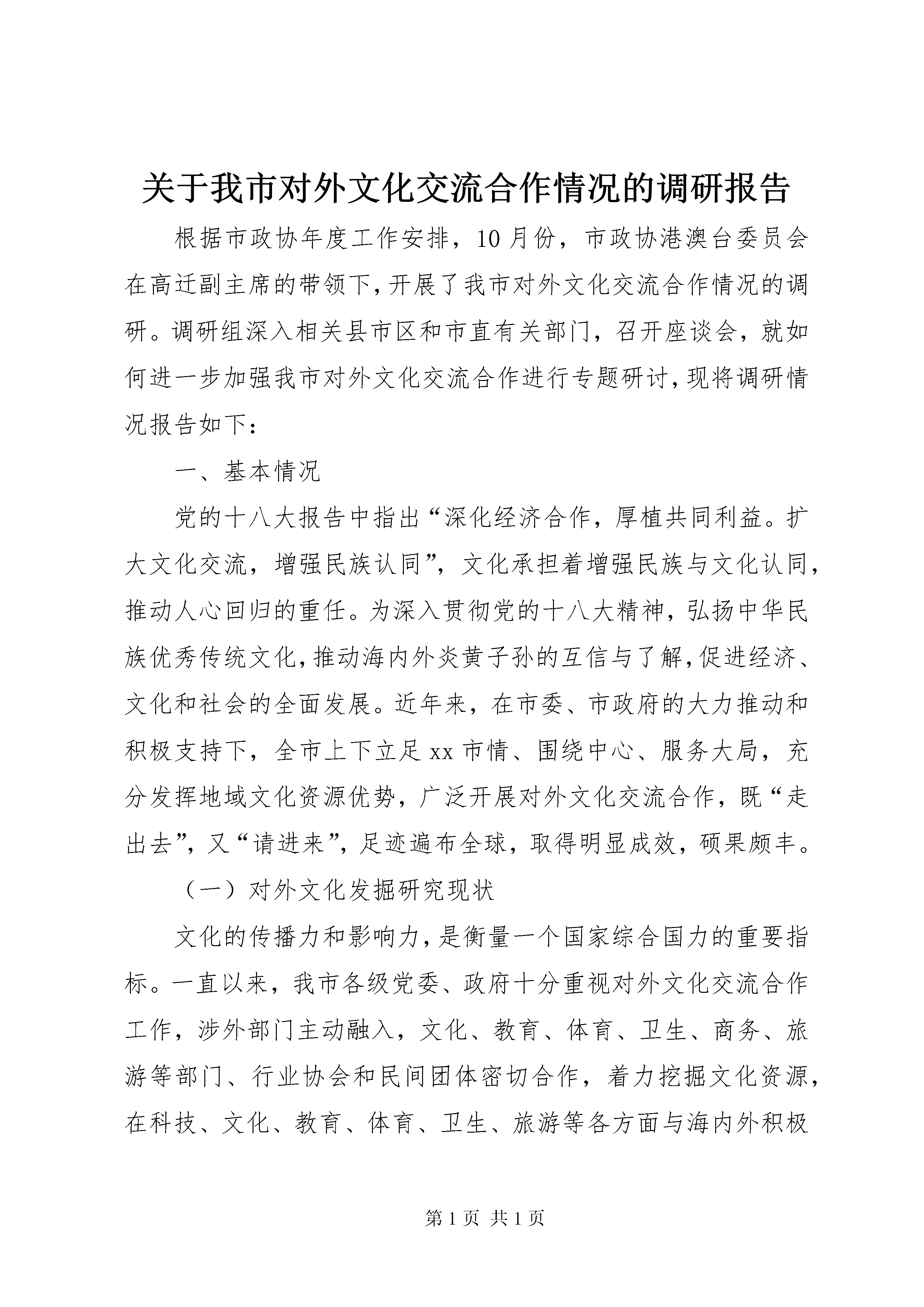 关于我市对外文化交流合作情况的调研报告

根据市政协年度工作安排，10月份，市政协港澳台委员会在高迁副主席的带领下，开展了我市对外文化交流合作情况的调研。调研组深入相关县市区和市直有关部门，召开座谈会，就如何进一步加强我市对外文化交流合作进行专题研讨，现将调研情况报告如下：

一、基本情况

党的十八大报告中指出“深化经济合作，厚植共同利益。扩大文化交流，增强民族认同”，文化承担着增强民族与文化认同，推动人心回归的重任。为深入贯彻党的十八大精神，弘扬中华民族优秀传统文化，推动海内外炎黄子孙的互信与了解，促进经济、文化和社会的全面发展。近年来，在市委、市政府的大力推动和积极支持下，全市上下立足xx市情、围绕中心、服务大局，充分发挥地域文化资源优势，广泛开展对外文化交流合作，既“走出去”，又“请进来”，足迹遍布全球，取得明显成效，硕果颇丰。

（一）对外文化发掘研究现状

文化的传播力和影响力，是衡量一个国家综合国力的重要指标。一直以来，我市各级党委、政府十分重视对外文化交流合作工作，涉外部门主动融入，文化、教育、体育、卫生、商务、旅游等部门、行业协会和民间团体密切合作，着力挖掘文化资源，在科技、文化、教育、体育、卫生、旅游等各方面与海内外积极

第1页 共1页